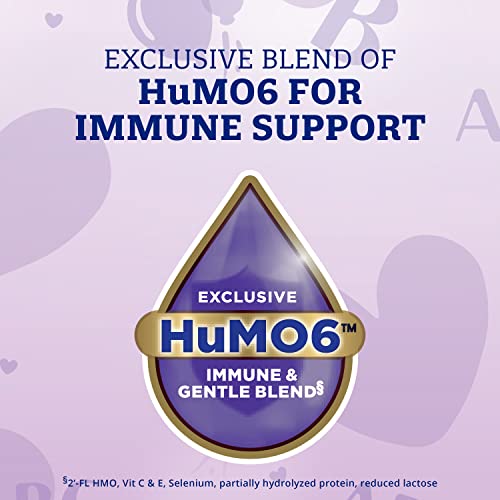 EXCLUSIVE BLEND OF
HuMO6 FOR IMMUNE SUPPORT

EXCLUSIVE
HuMO6™
IMMUNE & GENTLE BLEND§

§2'-FL HMO, Vit C & E, Selenium, partially hydrolyzed protein, reduced lactose